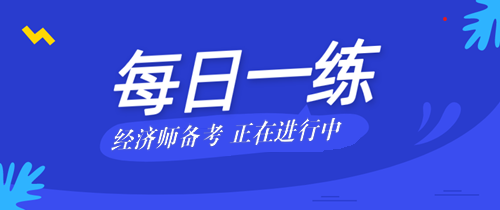 每日一练

经济师备考 正在进行中